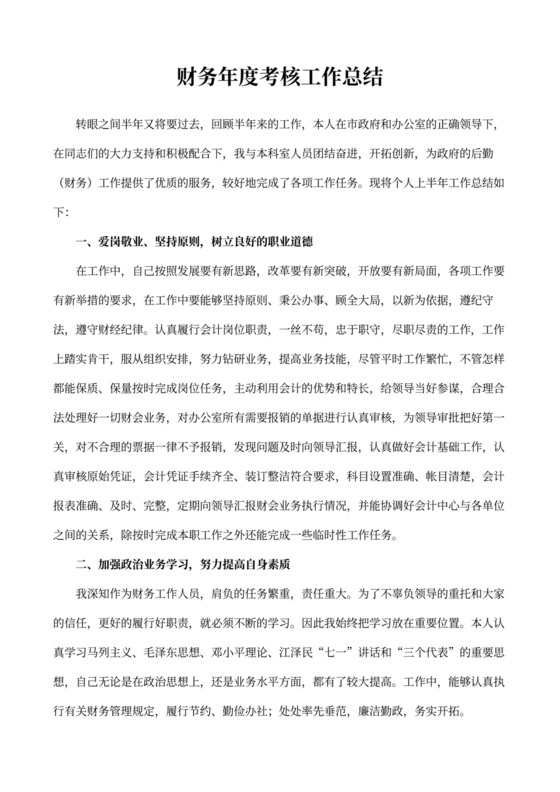 财务年度考核工作总结

转眼之间半年又将要过去，回顾半年来的工作，本人在市政府和办公室的正确领导下，在同志们的大力支持和积极配合下，我与本科室人员团结奋进，开拓创新，为政府的后勤（财务）工作提供了优质的服务，较好地完成了各项工作任务。现将个人上半年工作总结如下：

一、爱岗敬业、坚持原则，树立良好的职业道德

在工作中，自己按照发展要有新思路，改革要有新突破，开放要有新局面，各项工作要有新举措的要求，在工作中要能够坚持原则、秉公办事、顾全大局，以新为依据，遵纪守法，遵守财经纪律。认真履行会计岗位职责，一丝不苟，忠于职守，尽职尽责的工作，工作上踏实肯干，服从组织安排，努力钻研业务，提高业务技能，尽管平时工作繁忙，不管怎样都能保质、保量按时完成岗位任务，主动利用会计的优势和特长，给领导当好参谋，合理合法处理好一切财会业务，对办公室所有需要报销的单据进行认真审核，为领导审批把好第一关，对不合理的票据一律不予报销，发现问题及时向领导汇报，认真做好会计基础工作，认真审核原始凭证，会计凭证手续齐全、装订整洁符合要求，科目设置准确、帐目清楚，会计报表准确、及时、完整，定期向领导汇报财会业务执行情况，并能协调好会计中心与各单位之间的关系，除按时完成本职工作之外还能完成一些临时性工作任务。

二、加强政治业务学习，努力提高自身素质

我深知作为财务工作人员，肩负的任务繁重，责任重大。为了不辜负领导的重托和大家的信任，更好的履行好职责，就必须不断的学习。因此我始终把学习放在重要位置。本人认真学习马列主义、毛泽东思想、邓小平理论、江泽民“七一”讲话和“三个代表”的重要思想，自己无论是在政治思想上，还是业务水平方面，都有了较大提高。工作中，能够认真执行有关财务管理规定，履行节约、勤俭办社；处处率先垂范，廉洁勤政，务实开拓。